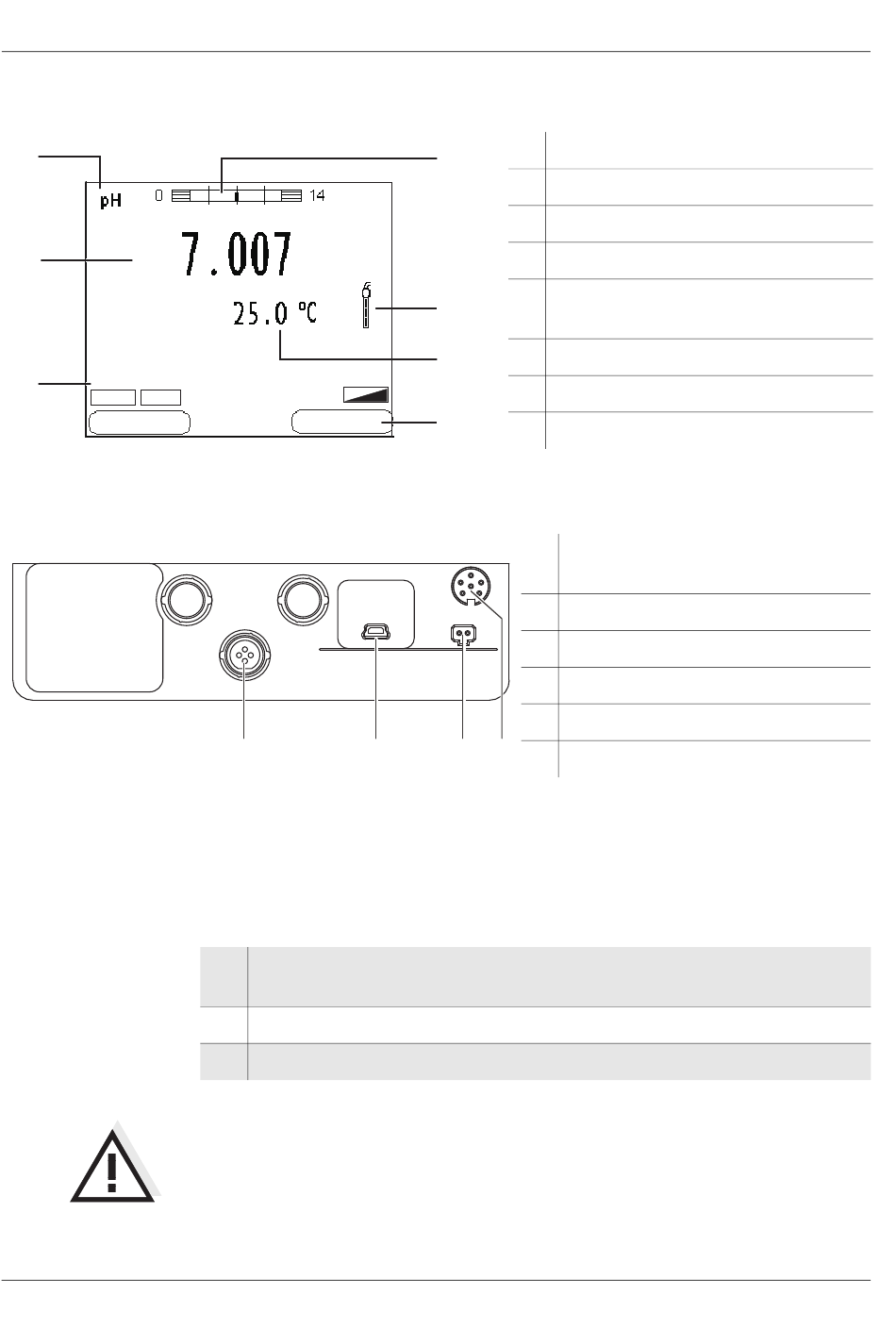 pH
0
14
7.007
25.0 °C